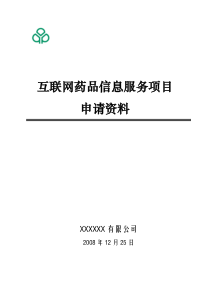 互联网药品信息服务项目

申请资料

XXXXXX 有限公司

2008 年 12 月 25 日